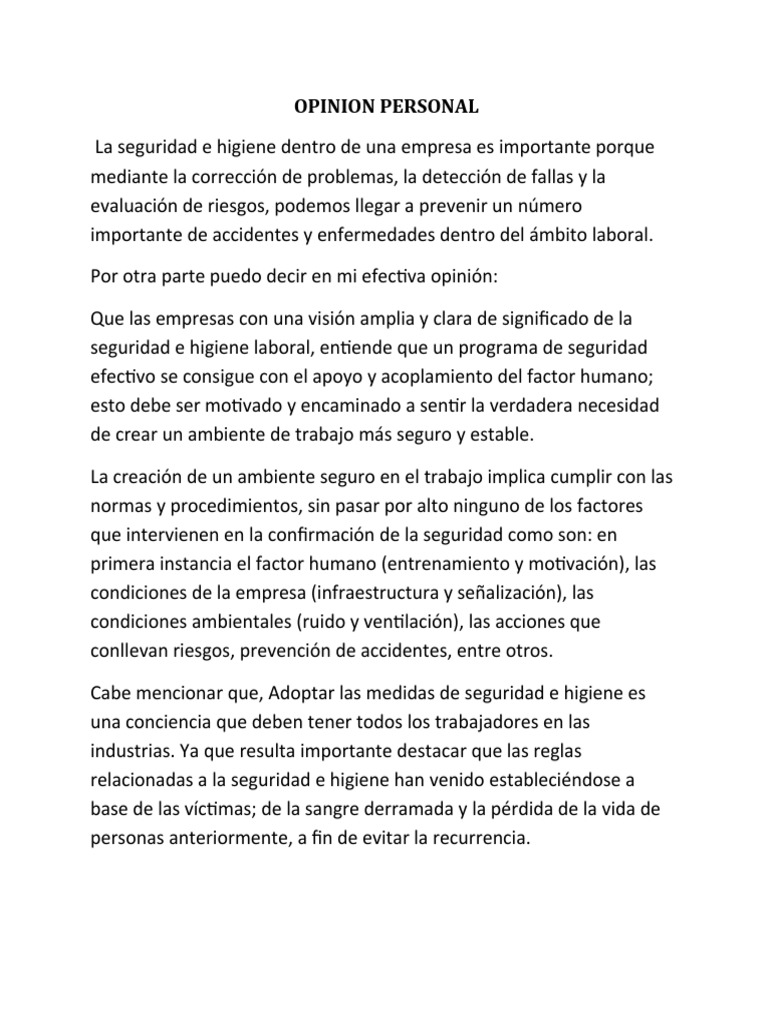 OPINION PERSONAL

La seguridad e higiene dentro de una empresa es importante porque mediante la corrección de problemas, la detección de fallas y la evaluación de riesgos, podemos llegar a prevenir un número importante de accidentes y enfermedades dentro del ámbito laboral.

Por otra parte puedo decir en mi efectiva opinión:

Que las empresas con una visión amplia y clara de significado de la seguridad e higiene laboral, entiende que un programa de seguridad efectivo se consigue con el apoyo y acoplamiento del factor humano; esto debe ser motivado y encaminado a sentir la verdadera necesidad de crear un ambiente de trabajo más seguro y estable.

La creación de un ambiente seguro en el trabajo implica cumplir con las normas y procedimientos, sin pasar por alto ninguno de los factores que intervienen en la confirmación de la seguridad como son: en primera instancia el factor humano (entrenamiento y motivación), las condiciones de la empresa (infraestructura y señalización), las condiciones ambientales (ruido y ventilación), las acciones que conllevan riesgos, prevención de accidentes, entre otros.

Cabe mencionar que, Adoptar las medidas de seguridad e higiene es una conciencia que deben tener todos los trabajadores en las industrias. Ya que resulta importante destacar que las reglas relacionadas a la seguridad e higiene han venido estableciéndose a base de las víctimas; de la sangre derramada y la pérdida de la vida de personas anteriormente, a fin de evitar la recurrencia.